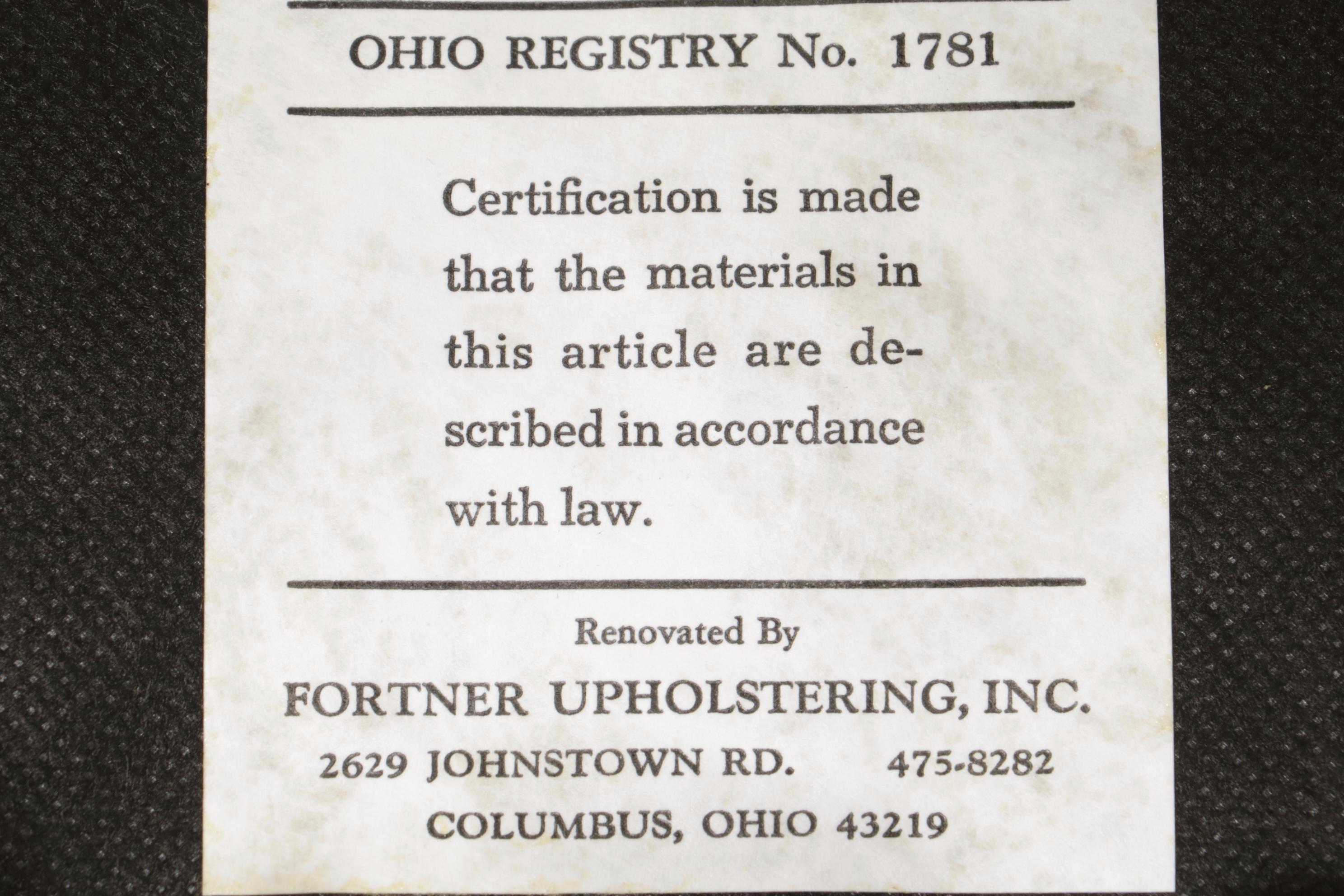 OHIO REGISTRY No. 1781

Certification is made that the materials in this article are described in accordance with law.

Renovated By

FORTNER UPHOLSTERING, INC.

2629 JOHNSTOWN RD. 475-8282

COLUMBUS, OHIO 43219